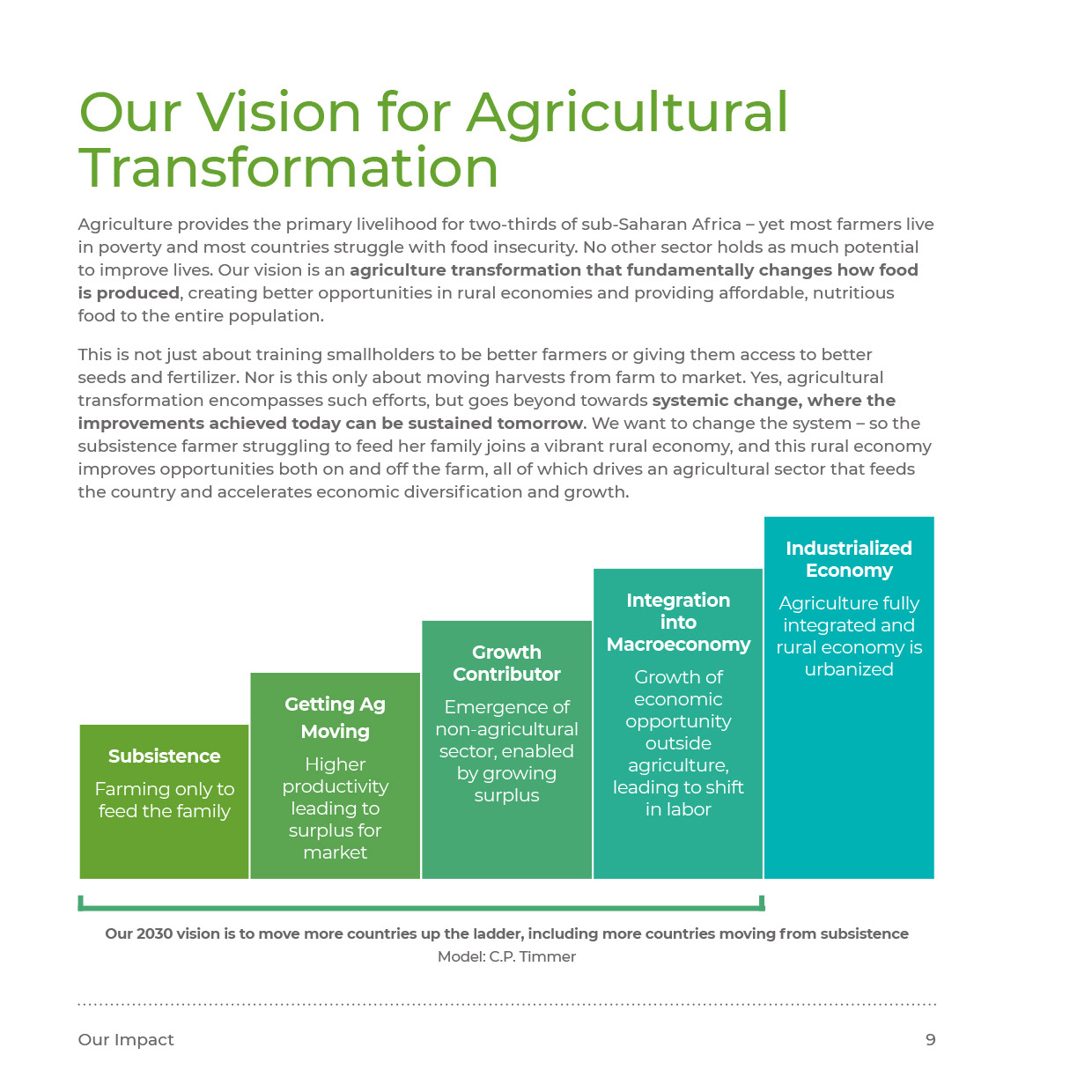 Our Vision for Agricultural Transformation

Agriculture provides the primary livelihood for two-thirds of sub-Saharan Africa – yet most farmers live in poverty and most countries struggle with food insecurity. No other sector holds as much potential to improve lives. Our vision is an agriculture transformation that fundamentally changes how food is produced, creating better opportunities in rural economies and providing affordable, nutritious food to the entire population.

This is not just about training smallholders to be better farmers or giving them access to better seeds and fertilizer. Nor is this only about moving harvests from farm to market. Yes, agricultural transformation encompasses such efforts, but goes beyond towards systemic change, where the improvements achieved today can be sustained tomorrow. We want to change the system – so the subsistence farmer struggling to feed her family joins a vibrant rural economy, and this rural economy improves opportunities both on and off the farm, all of which drives an agricultural sector that feeds the country and accelerates economic diversification and growth.

Subsistence
Farming only to feed the family

Getting Ag Moving
Higher productivity leading to surplus for market

Growth Contributor
Emergence of non-agricultural sector, enabled by growing surplus

Integration into Macroeconomy
Growth of economic opportunity outside agriculture, leading to shift in labor

Industrialized Economy
Agriculture fully integrated and rural economy is urbanized

Our 2030 vision is to move more countries up the ladder, including more countries moving from subsistence
Model: C.P. Timmer

Our Impact 9